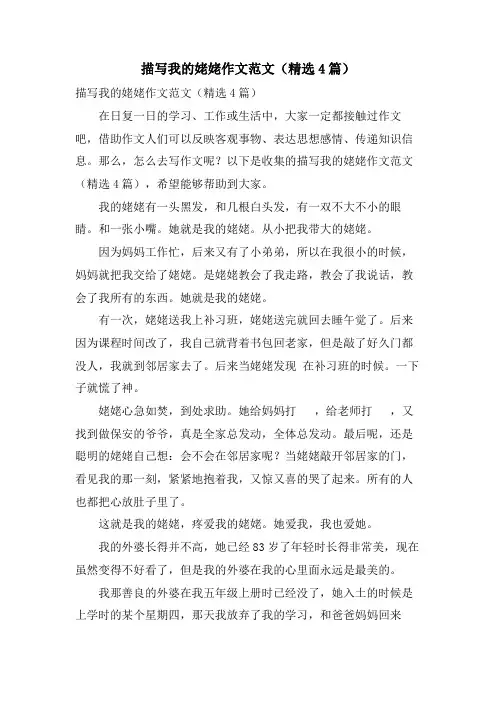 描写我的姥姥作文范文（精选4篇）

描写我的姥姥作文范文（精选4篇）

在日复一日的学习、工作或生活中，大家一定都接触过作文吧，借助作文人们可以反映客观事物、表达思想感情、传递知识信息。那么，怎么去写作文呢？以下是收集的描写我的姥姥作文范文（精选4篇），希望能够帮助到大家。

我的姥姥有一头黑发，和几根白头发，有一双不大不小的眼睛。和一张小嘴。她就是我的姥姥。从小把我带大的姥姥。

因为妈妈工作忙，后来又有了小弟弟，所以在我很小的时候，妈妈就把我交给了姥姥。是姥姥教会了我走路，教会了我说话，教会了我所有的东西。她就是我的姥姥。

有一次，姥姥送我上补习班，姥姥送完就回去睡午觉了。后来因为课程时间改了，我自己就背着书包回老家，但是敲了好久门都没人，我就到邻居家去了。后来当姥姥发现 在补习班的时候。一下子就慌了神。

姥姥心急如焚，到处求助。她给妈妈打 ，给老师打 ，又找到做保安的爷爷，真是全家总发动，全体总发动。最后呢，还是聪明的姥姥自己想：会不会在邻居家呢？当姥姥敲开邻居家的门，看见我的那一刻，紧紧地抱着我，又惊又喜的哭了起来。所有的人也都把心放肚子里了。

这就是我的姥姥，疼爱我的姥姥。她爱我，我也爱她。

我的外婆长得并不高，她已经83岁了年轻时长得非常美，现在虽然变得不好看了，但是我的外婆在我的心里面永远是最美的。

我那善良的外婆在我五年级上册时已经没了，她入土的时候是上学时的某个星期四，那天我放弃了我的学习，和爸爸妈妈回来